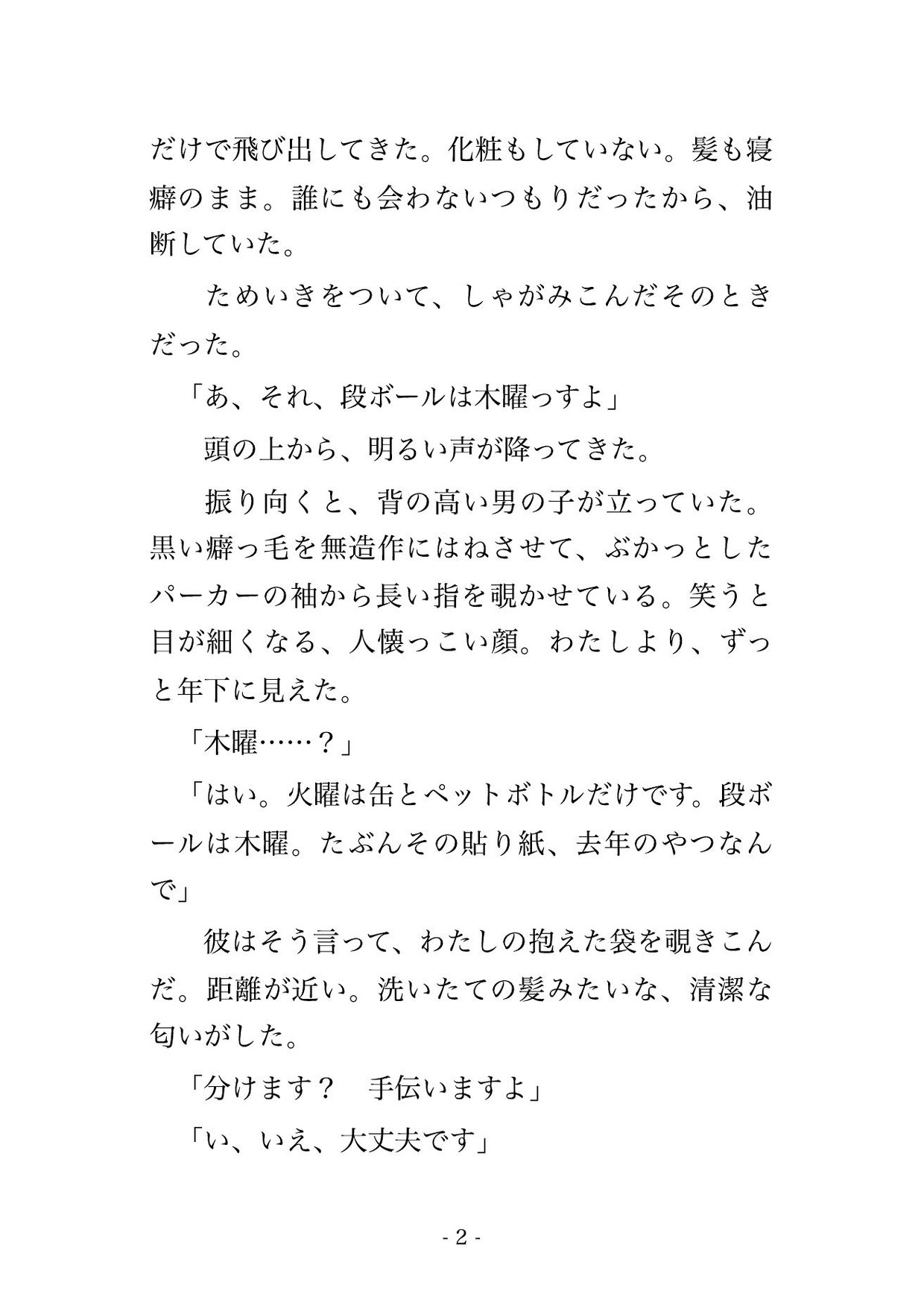 だけで飛び出してきた。化粧もしていない。髪も寝癖のまま。誰にも会わないつもりだったから、油断していた。

ためいきをついて、しゃがみこんだそのときだった。

「あ、それ、段ボールは木曜っすよ」

頭の上から、明るい声が降ってきた。

振り向くと、背の高い男の子が立っていた。黒い癖っ毛を無造作にはねさせて、ぶかっとしたパーカーの袖から長い指を覗かせている。笑うと目が細くなる、人懐っこい顔。わたしより、ずっと年下に見えた。

「木曜……？」

「はい。火曜は缶とペットボトルだけです。段ボールは木曜。たぶんその貼り紙、去年のやつなんで」

彼はそう言って、わたしの抱えた袋を覗きこんだ。距離が近い。洗いたての髪みたいな、清潔な匂いがした。

「分けます？　手伝いますよ」

「い、いえ、大丈夫です」

- 2 -